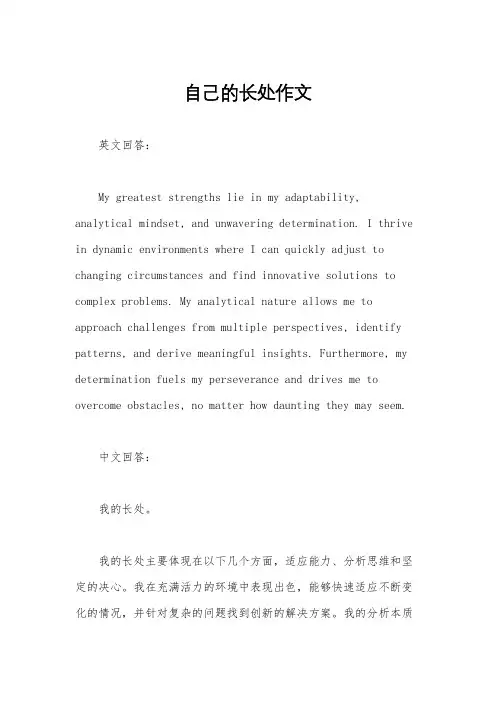 自己的长处作文

英文回答：

My greatest strengths lie in my adaptability, analytical mindset, and unwavering determination. I thrive in dynamic environments where I can quickly adjust to changing circumstances and find innovative solutions to complex problems. My analytical nature allows me to approach challenges from multiple perspectives, identify patterns, and derive meaningful insights. Furthermore, my determination fuels my perseverance and drives me to overcome obstacles, no matter how daunting they may seem.

中文回答：

我的长处。

我的长处主要体现在以下几个方面，适应能力、分析思维和坚定的决心。我在充满活力的环境中表现出色，能够快速适应不断变化的情况，并针对复杂的问题找到创新的解决方案。我的分析本质